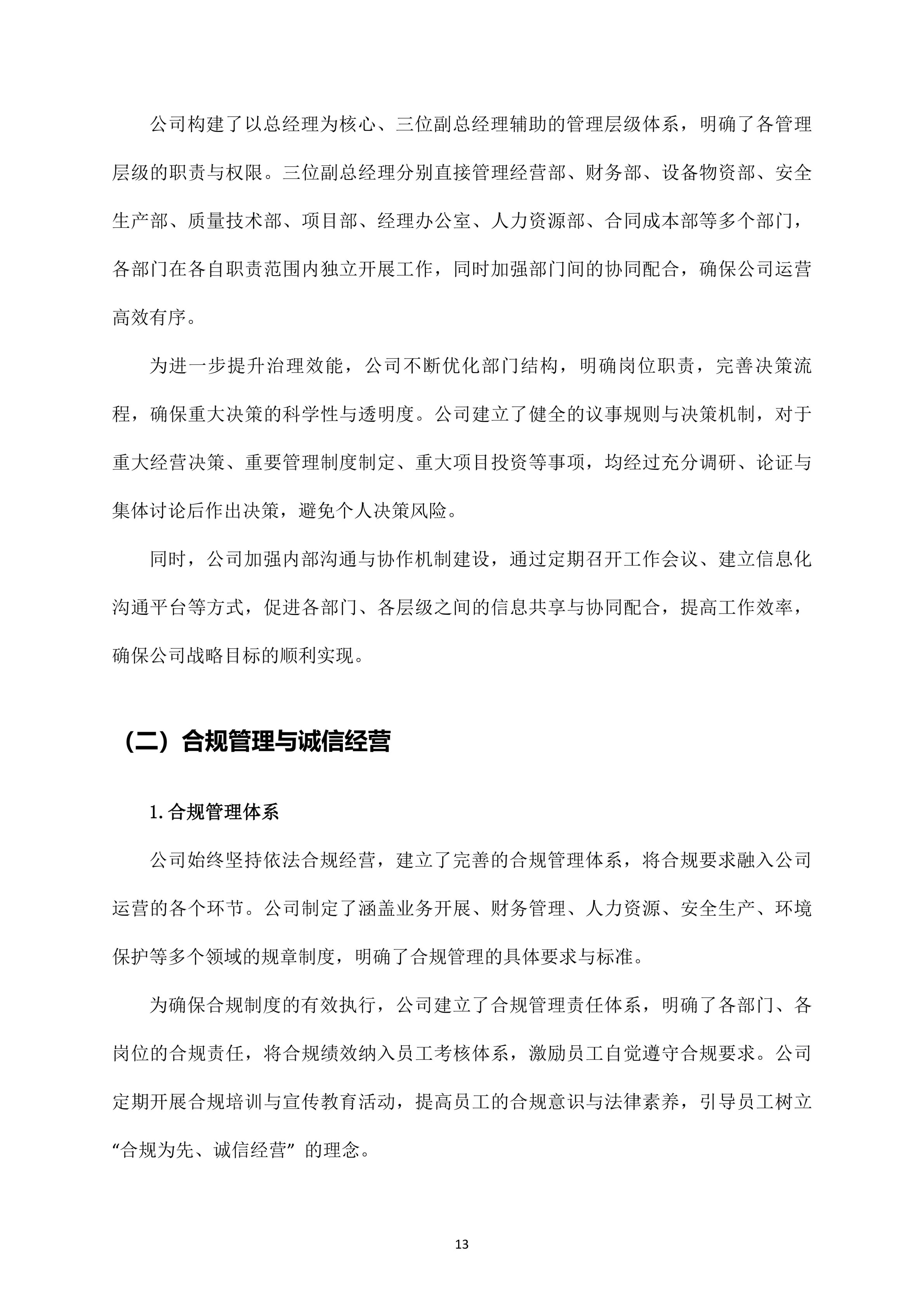 公司构建了以总经理为核心、三位副总经理辅助的管理层级体系，明确了各管理层级的职责与权限。三位副总经理分别直接管理经营部、财务部、设备物资部、安全生产部、质量技术部、项目部、经理办公室、人力资源部、合同成本部等多个部门，各部门在各自职责范围内独立开展工作，同时加强部门间的协同配合，确保公司运营高效有序。

为进一步提升治理效能，公司不断优化部门结构，明确岗位职责，完善决策流程，确保重大决策的科学性与透明度。公司建立了健全的议事规则与决策机制，对于重大经营决策、重要管理制度制定、重大项目投资等事项，均经过充分调研、论证与集体讨论后作出决策，避免个人决策风险。

同时，公司加强内部沟通与协作机制建设，通过定期召开工作会议、建立信息化沟通平台等方式，促进各部门、各层级之间的信息共享与协同配合，提高工作效率，确保公司战略目标的顺利实现。

（二）合规管理与诚信经营

1. 合规管理体系

公司始终坚持依法合规经营，建立了完善的合规管理体系，将合规要求融入公司运营的各个环节。公司制定了涵盖业务开展、财务管理、人力资源、安全生产、环境保护等多个领域的规章制度，明确了合规管理的具体要求与标准。

为确保合规制度的有效执行，公司建立了合规管理责任体系，明确了各部门、各岗位的合规责任，将合规绩效纳入员工考核体系，激励员工自觉遵守合规要求。公司定期开展合规培训与宣传教育活动，提高员工的合规意识与法律素养，引导员工树立“合规为先、诚信经营”的理念。

13